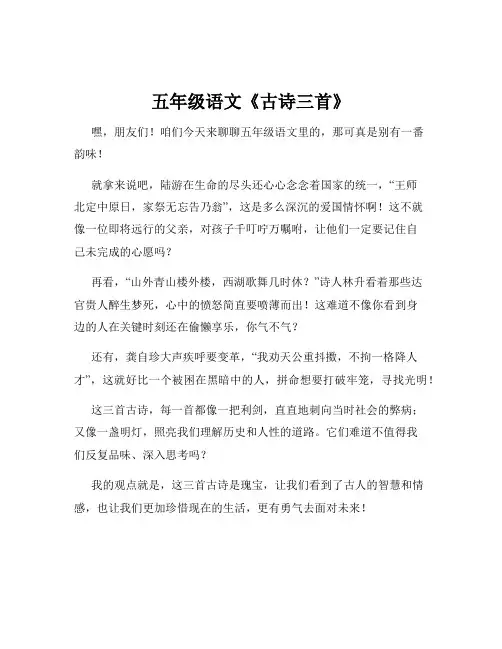 五年级语文《古诗三首》

嘿，朋友们！咱们今天来聊聊五年级语文里的，那可真是别有一番韵味！

就拿来说吧，陆游在生命的尽头还心心念念着国家的统一，“王师北定中原日，家祭无忘告乃翁”，这是多么深沉的爱国情怀啊！这不就像一位即将远行的父亲，对孩子千叮咛万嘱咐，让他们一定要记住自己未完成的心愿吗？

再看，“山外青山楼外楼，西湖歌舞几时休？”诗人林升看着那些达官贵人醉生梦死，心中的愤怒简直要喷薄而出！这难道不像你看到身边的人在关键时刻还在偷懒享乐，你气不气？

还有，龚自珍大声疾呼要变革，“我劝天公重抖擞，不拘一格降人才”，这就好比一个被困在黑暗中的人，拼命想要打破牢笼，寻找光明！

这三首古诗，每一首都像一把利剑，直直地刺向当时社会的弊病；又像一盏明灯，照亮我们理解历史和人性的道路。它们难道不值得我们反复品味、深入思考吗？

我的观点就是，这三首古诗是瑰宝，让我们看到了古人的智慧和情感，也让我们更加珍惜现在的生活，更有勇气去面对未来！